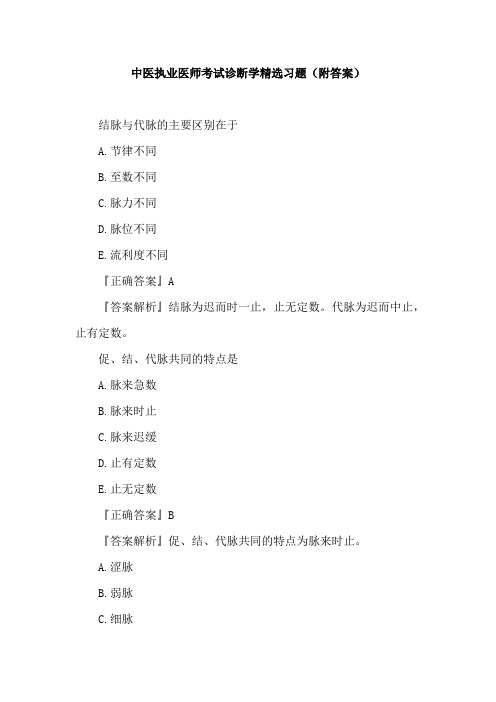 中医执业医师考试诊断学精选习题（附答案）

结脉与代脉的主要区别在于

A. 节律不同

B. 至数不同

C. 脉力不同

D. 脉位不同

E. 流利度不同

『正确答案』A

『答案解析』结脉为迟而时一止，止无定数。代脉为迟而中止，止有定数。

促、结、代脉共同的特点是

A. 脉来急数

B. 脉来时止

C. 脉来迟缓

D. 止有定数

E. 止无定数

『正确答案』B

『答案解析』促、结、代脉共同的特点为脉来时止。

A. 涩脉

B. 弱脉

C. 细脉